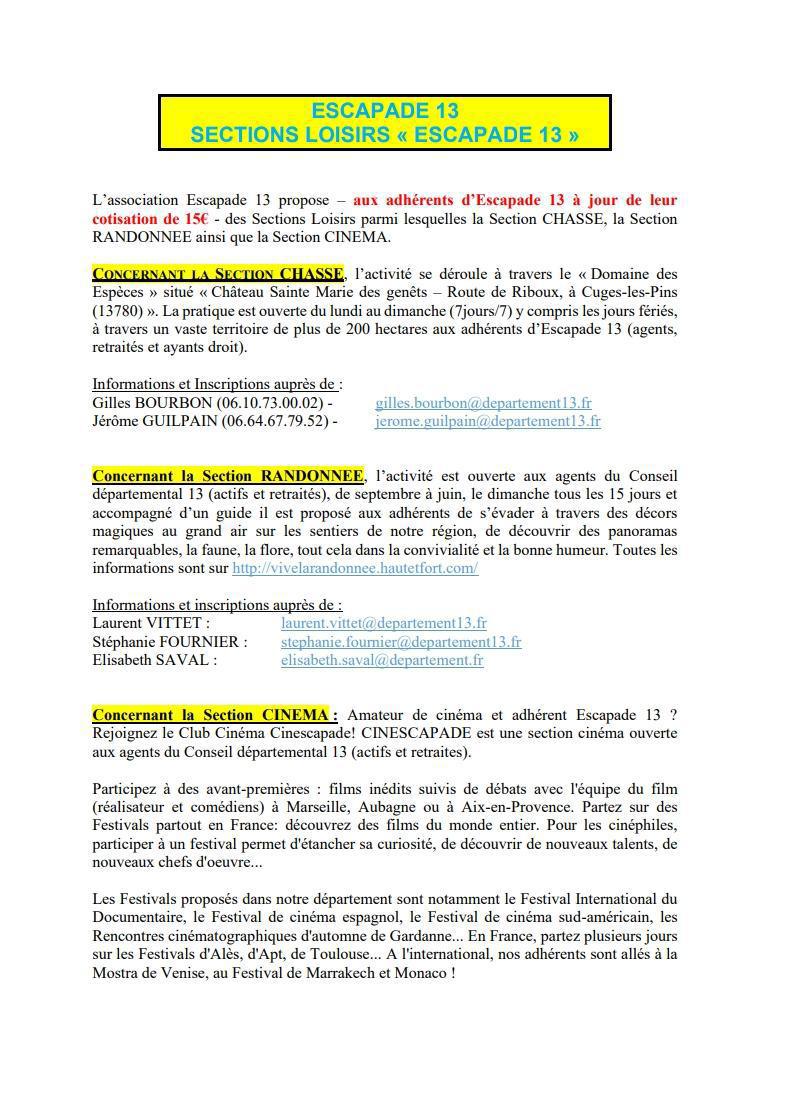 ESCAPADE 13
SECTIONS LOISIRS « ESCAPADE 13 »

L'association Escapade 13 propose – aux adhérents d'Escapade 13 à jour de leur cotisation de 15€ - des Sections Loisirs parmi lesquelles la Section CHASSE, la Section RANDONNEE ainsi que la Section CINEMA.

CONCERNANT LA SECTION CHASSE, l'activité se déroule à travers le « Domaine des Espèces » situé « Château Sainte Marie des genêts – Route de Riboux, à Cuges-les-Pins (13780) ». La pratique est ouverte du lundi au dimanche (7jours/7) y compris les jours fériés, à travers un vaste territoire de plus de 200 hectares aux adhérents d'Escapade 13 (agents, retraités et ayants droit).

Informations et Inscriptions auprès de :
Gilles BOURBON (06.10.73.00.02) - gilles.bourbon@departement13.fr
Jérôme GUILPAIN (06.64.67.79.52) - jerome.guilpain@departement13.fr

Concernant la Section RANDONNEE, l'activité est ouverte aux agents du Conseil départemental 13 (actifs et retraités), de septembre à juin, le dimanche tous les 15 jours et accompagné d'un guide il est proposé aux adhérents de s'évader à travers des décors magiques au grand air sur les sentiers de notre région, de découvrir des panoramas remarquables, la faune, la flore, tout cela dans la convivialité et la bonne humeur. Toutes les informations sont sur http://vivelarandonnee.hautetfort.com/

Informations et inscriptions auprès de :
Laurent VITTET : laurent.vittet@departement13.fr
Stéphanie FOURNIER : stephanie.fournier@departement13.fr
Elisabeth SAVAL : elisabeth.saval@departement.fr

Concernant la Section CINEMA : Amateur de cinéma et adhérent Escapade 13 ? Rejoignez le Club Cinéma Cinescapade! CINESCAPADE est une section cinéma ouverte aux agents du Conseil départemental 13 (actifs et retraites).

Participez à des avant-premières : films inédits suivis de débats avec l'équipe du film (réalisateur et comédiens) à Marseille, Aubagne ou à Aix-en-Provence. Partez sur des Festivals partout en France: découvrez des films du monde entier. Pour les cinéphiles, participer à un festival permet d'étancher sa curiosité, de découvrir de nouveaux talents, de nouveaux chefs d'oeuvre...

Les Festivals proposés dans notre département sont notamment le Festival International du Documentaire, le Festival de cinéma espagnol, le Festival de cinéma sud-américain, les Rencontres cinématographiques d'automne de Gardanne... En France, partez plusieurs jours sur les Festivals d'Alès, d'Apt, de Toulouse... A l'international, nos adhérents sont allés à la Mostra de Venise, au Festival de Marrakech et Monaco !